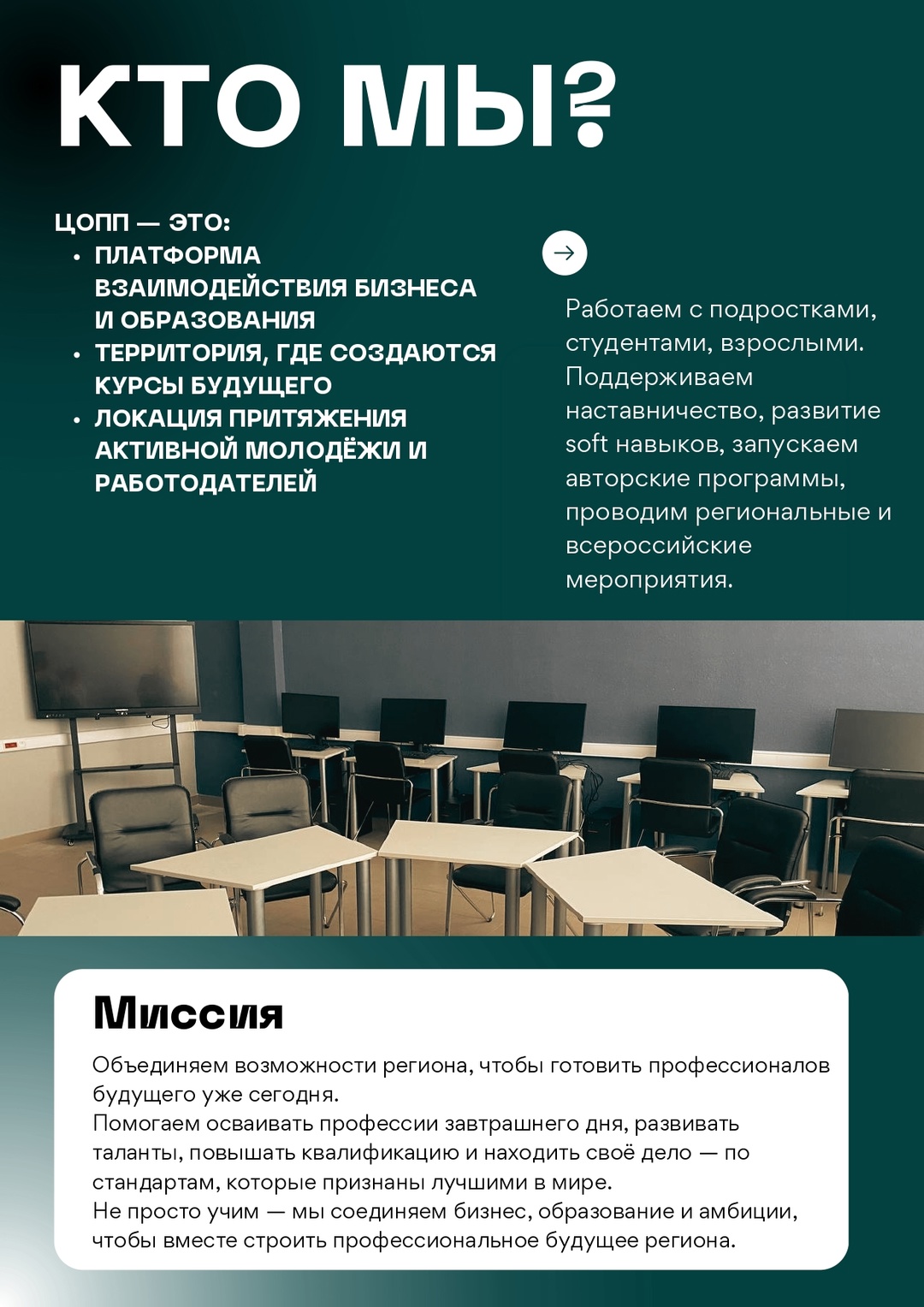 КТО МЫ?

ЦОПП — ЭТО:
• ПЛАТФОРМА ВЗАИМОДЕЙСТВИЯ БИЗНЕСА И ОБРАЗОВАНИЯ
• ТЕРРИТОРИЯ, ГДЕ СОЗДАЮТСЯ КУРСЫ БУДУЩЕГО
• ЛОКАЦИЯ ПРИТЯЖЕНИЯ АКТИВНОЙ МОЛОДЁЖИ И РАБОТОДАТЕЛЕЙ

Работаем с подростками, студентами, взрослыми. Поддерживаем наставничество, развитие soft навыков, запускаем авторские программы, проводим региональные и всероссийские мероприятия.

Миссия

Объединяем возможности региона, чтобы готовить профессионалов будущего уже сегодня.
Помогаем осваивать профессии завтрашнего дня, развивать таланты, повышать квалификацию и находить своё дело — по стандартам, которые признаны лучшими в мире.
Не просто учим — мы соединяем бизнес, образование и амбиции, чтобы вместе строить профессиональное будущее региона.